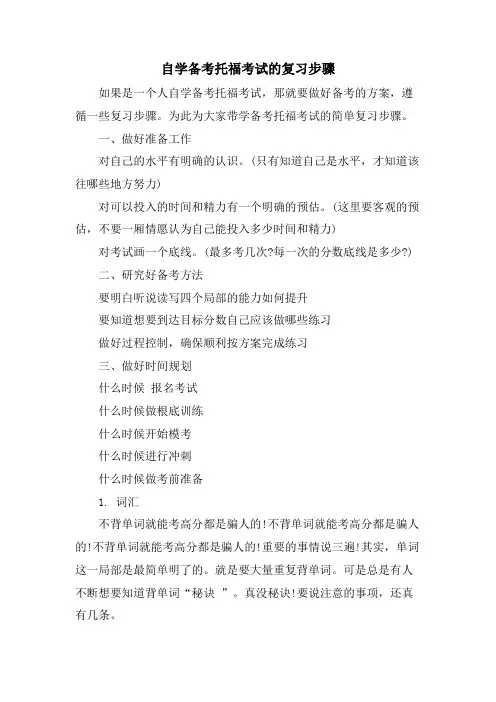 自学备考托福考试的复习步骤

如果是一个人自学备考托福考试，那就要做好备考的方案，遵循一些复习步骤。为此为大家带学备考托福考试的简单复习步骤。

一、做好准备工作

对自己的水平有明确的认识。(只有知道自己是水平，才知道该往哪些地方努力)

对可以投入的时间和精力有一个明确的预估。(这里要客观的预估，不要一厢情愿认为自己能投入多少时间和精力)

对考试画一个底线。(最多考几次?每一次的分数底线是多少?)

二、研究好备考方法

要明白听说读写四个局部的能力如何提升

要知道想要到达目标分数自己应该做哪些练习

做好过程控制，确保顺利按方案完成练习

三、做好时间规划

什么时候 报名考试

什么时候做根底训练

什么时候开始模考

什么时候进行冲刺

什么时候做考前准备

1. 词汇

不背单词就能考高分都是骗人的!不背单词就能考高分都是骗人的!不背单词就能考高分都是骗人的!重要的事情说三遍!其实，单词这一局部是最简单明了的。就是要大量重复背单词。可是总是有人不断想要知道背单词“秘诀 ”。真没秘诀!要说注意的事项，还真有几条。